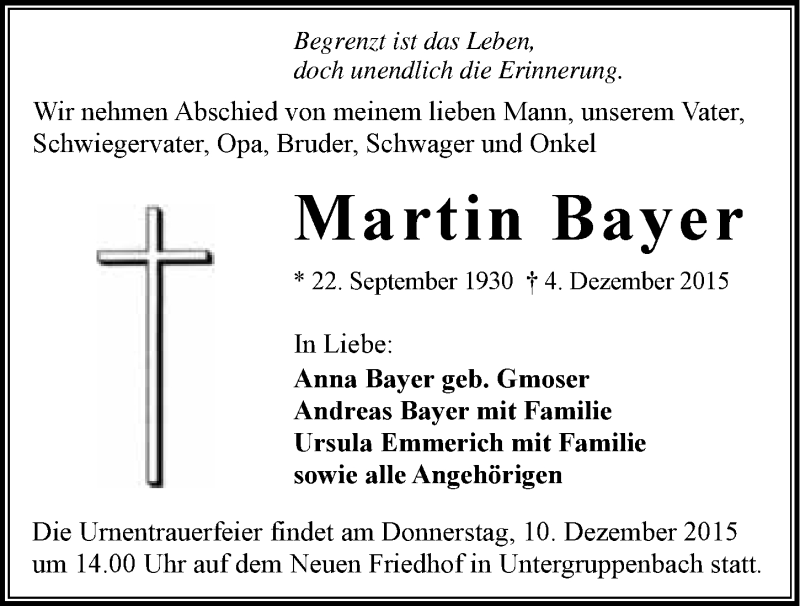 Begrenzt ist das Leben,
doch unendlich die Erinnerung.

Wir nehmen Abschied von meinem lieben Mann, unserem Vater, Schwiegervater, Opa, Bruder, Schwager und Onkel

Martin Bayer

* 22. September 1930 † 4. Dezember 2015

In Liebe:
Anna Bayer geb. Gmoser
Andreas Bayer mit Familie
Ursula Emmerich mit Familie
sowie alle Angehörigen

Die Urnentrauerfeier findet am Donnerstag, 10. Dezember 2015 um 14.00 Uhr auf dem Neuen Friedhof in Untergruppenbach statt.